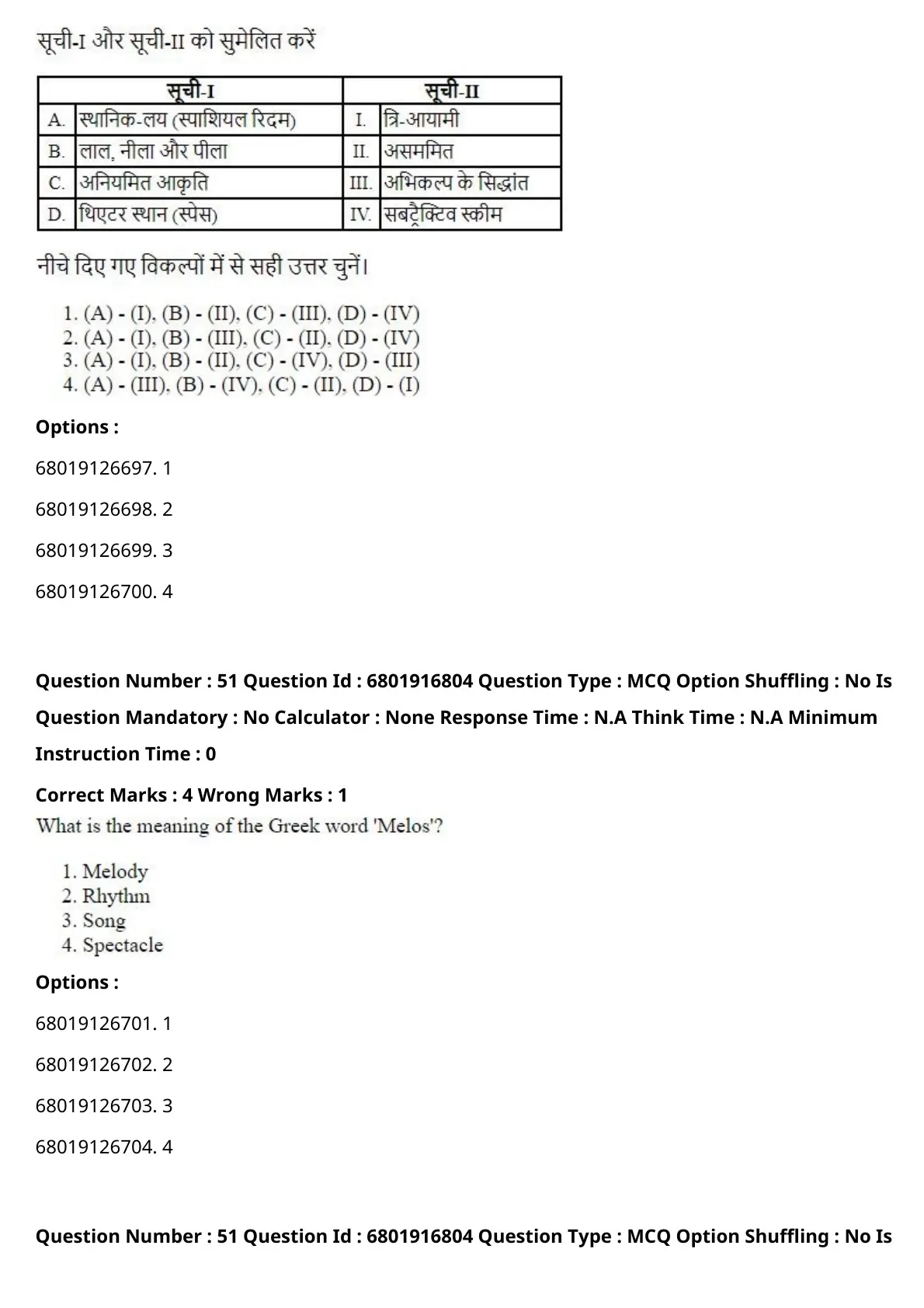 सूची-I और सूची-II को सुमेलित करें

| सूची-I | | सूची-II | |
|---|---|---|---|
| A. | स्थानिक-लय (स्पाशियल रिदम) | I. | त्रि-आयामी |
| B. | लाल, नीला और पीला | II. | असममित |
| C. | अनियमित आकृति | III. | अभिकल्प के सिद्धांत |
| D. | थिएटर स्थान (स्पेस) | IV. | सबट्रैक्टिव स्कीम |

नीचे दिए गए विकल्पों में से सही उत्तर चुनें।

1. (A) - (I), (B) - (II), (C) - (III), (D) - (IV)
2. (A) - (I), (B) - (III), (C) - (II), (D) - (IV)
3. (A) - (I), (B) - (II), (C) - (IV), (D) - (III)
4. (A) - (III), (B) - (IV), (C) - (II), (D) - (I)

Options :

68019126697. 1

68019126698. 2

68019126699. 3

68019126700. 4

Question Number : 51 Question Id : 6801916804 Question Type : MCQ Option Shuffling : No Is Question Mandatory : No Calculator : None Response Time : N.A Think Time : N.A Minimum Instruction Time : 0

Correct Marks : 4 Wrong Marks : 1

What is the meaning of the Greek word 'Melos'?

1. Melody
2. Rhythm
3. Song
4. Spectacle

Options :

68019126701. 1

68019126702. 2

68019126703. 3

68019126704. 4

Question Number : 51 Question Id : 6801916804 Question Type : MCQ Option Shuffling : No Is